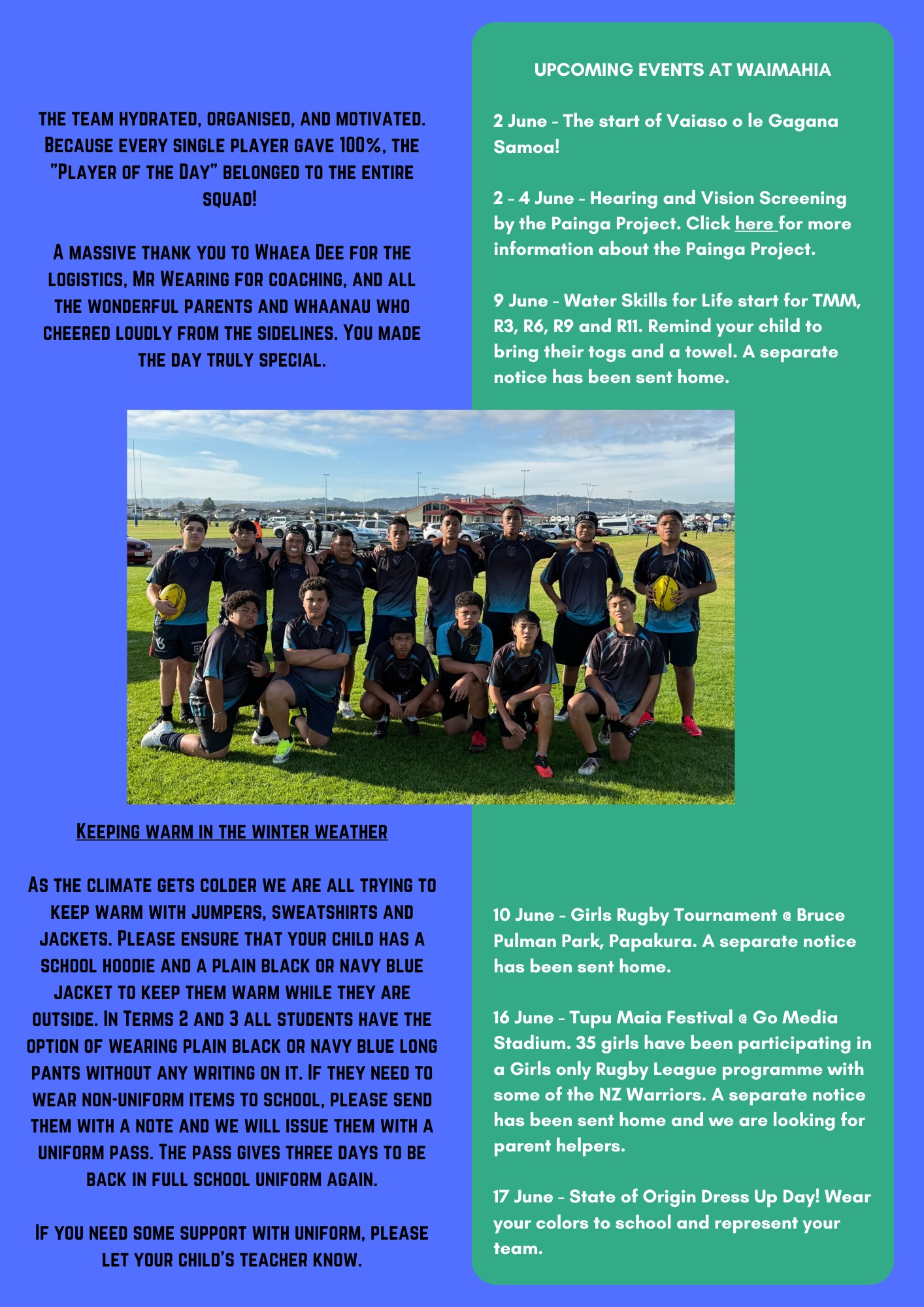 THE TEAM HYDRATED, ORGANISED, AND MOTIVATED. BECAUSE EVERY SINGLE PLAYER GAVE 100%, THE "PLAYER OF THE DAY" BELONGED TO THE ENTIRE SQUAD!

A MASSIVE THANK YOU TO WHAEA DEE FOR THE LOGISTICS, MR WEARING FOR COACHING, AND ALL THE WONDERFUL PARENTS AND WHAANAU WHO CHEERED LOUDLY FROM THE SIDELINES. YOU MADE THE DAY TRULY SPECIAL.

KEEPING WARM IN THE WINTER WEATHER

AS THE CLIMATE GETS COLDER WE ARE ALL TRYING TO KEEP WARM WITH JUMPERS, SWEATSHIRTS AND JACKETS. PLEASE ENSURE THAT YOUR CHILD HAS A SCHOOL HOODIE AND A PLAIN BLACK OR NAVY BLUE JACKET TO KEEP THEM WARM WHILE THEY ARE OUTSIDE. IN TERMS 2 AND 3 ALL STUDENTS HAVE THE OPTION OF WEARING PLAIN BLACK OR NAVY BLUE LONG PANTS WITHOUT ANY WRITING ON IT. IF THEY NEED TO WEAR NON-UNIFORM ITEMS TO SCHOOL, PLEASE SEND THEM WITH A NOTE AND WE WILL ISSUE THEM WITH A UNIFORM PASS. THE PASS GIVES THREE DAYS TO BE BACK IN FULL SCHOOL UNIFORM AGAIN.

IF YOU NEED SOME SUPPORT WITH UNIFORM, PLEASE LET YOUR CHILD'S TEACHER KNOW.

UPCOMING EVENTS AT WAIMAHIA

2 June - The start of Vaiaso o le Gagana Samoa!

2 - 4 June - Hearing and Vision Screening by the Painga Project. Click here for more information about the Painga Project.

9 June - Water Skills for Life start for TMM, R3, R6, R9 and R11. Remind your child to bring their togs and a towel. A separate notice has been sent home.

10 June - Girls Rugby Tournament @ Bruce Pulman Park, Papakura. A separate notice has been sent home.

16 June - Tupu Maia Festival @ Go Media Stadium. 35 girls have been participating in a Girls only Rugby League programme with some of the NZ Warriors. A separate notice has been sent home and we are looking for parent helpers.

17 June - State of Origin Dress Up Day! Wear your colors to school and represent your team.